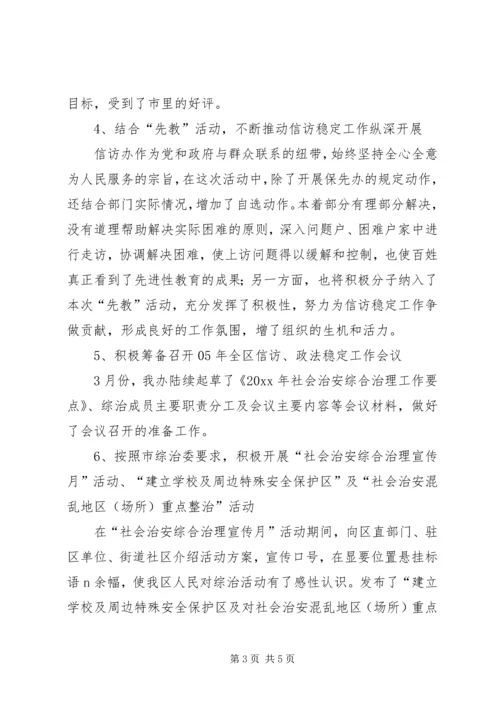 目标，受到了市里的好评。

4、结合“先教”活动，不断推动信访稳定工作纵深开展

信访办作为党和政府与群众联系的纽带，始终坚持全心全意为人民服务的宗旨，在这次活动中，除了开展保先办的规定动作，还结合部门实际情况，增加了自选动作。本着部分有理部分解决，没有道理帮助解决实际困难的原则，深入问题户、困难户家中进行走访，协调解决困难，使上访问题得以缓解和控制，也使百姓真正看到了先进性教育的成果；另一方面，也将积极分子纳入了本次“先教”活动，充分发挥了积极性，努力为信访稳定工作争做贡献，形成良好的工作氛围，增了组织的生机和活力。

5、积极筹备召开05年全区信访、政法稳定工作会议

3月份，我办陆续起草了《20xx年社会治安综合治理工作要点》、综治成员主要职责分工及会议主要内容等会议材料，做好了会议召开的准备工作。

6、按照市综治委要求，积极开展“社会治安综合治理宣传月”活动、“建立学校及周边特殊安全保护区”及“社会治安混乱地区（场所）重点整治”活动

在“社会治安综合治理宣传月”活动期间，向区直部门、驻区单位、街道社区介绍活动方案，宣传口号，在显要位置悬挂标语n余幅，使我区人民对综治活动有了感性认识。发布了“建立学校及周边特殊安全保护区及对社会治安混乱地区（场所）重点

第3页 共5页